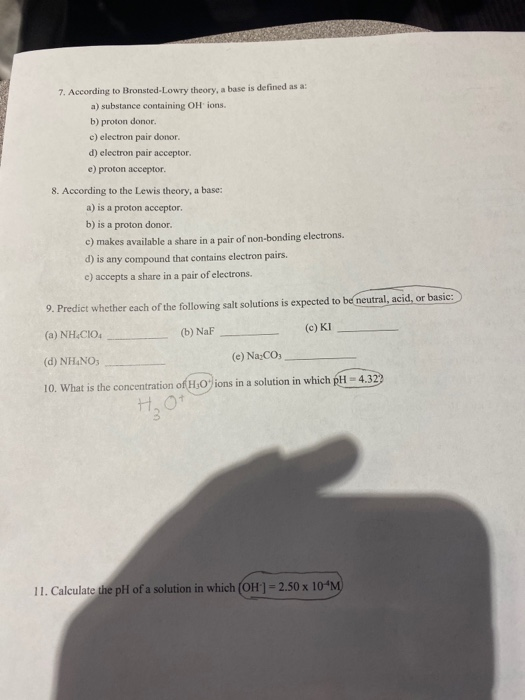 7. According to Bronsted-Lowry theory, a base is defined as a:
a) substance containing $OH^-$ ions.
b) proton donor.
c) electron pair donor.
d) electron pair acceptor.
e) proton acceptor.

8. According to the Lewis theory, a base:
a) is a proton acceptor.
b) is a proton donor.
c) makes available a share in a pair of non-bonding electrons.
d) is any compound that contains electron pairs.
e) accepts a share in a pair of electrons.

9. Predict whether each of the following salt solutions is expected to be neutral, acid, or basic:

(a) $NH_4ClO_4$ ____ (b) NaF ____ (c) KI ____

(d) $NH_4NO_3$ ____ (e) $Na_2CO_3$ ____

10. What is the concentration of $H_3O^+$ ions in a solution in which pH = 4.32?

$H_3O^+$

11. Calculate the pH of a solution in which $[OH^-] = 2.50 \times 10^{-4}M$